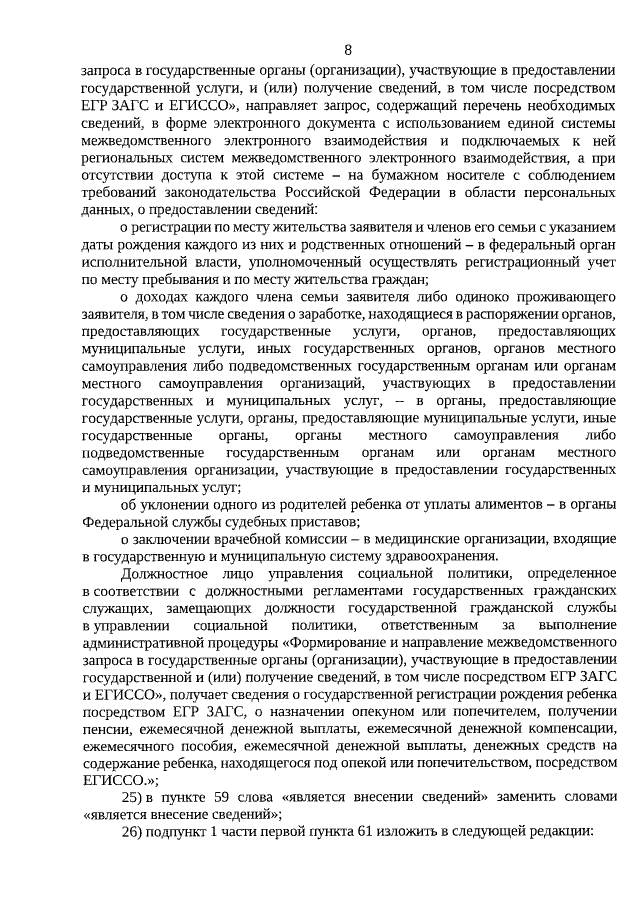 8

запроса в государственные органы (организации), участвующие в предоставлении государственной услуги, и (или) получение сведений, в том числе посредством ЕГР ЗАГС и ЕГИССО», направляет запрос, содержащий перечень необходимых сведений, в форме электронного документа с использованием единой системы межведомственного электронного взаимодействия и подключаемых к ней региональных систем межведомственного электронного взаимодействия, а при отсутствии доступа к этой системе – на бумажном носителе с соблюдением требований законодательства Российской Федерации в области персональных данных, о предоставлении сведений:

о регистрации по месту жительства заявителя и членов его семьи с указанием даты рождения каждого из них и родственных отношений – в федеральный орган исполнительной власти, уполномоченный осуществлять регистрационный учет по месту пребывания и по месту жительства граждан;

о доходах каждого члена семьи заявителя либо одиноко проживающего заявителя, в том числе сведения о заработке, находящиеся в распоряжении органов, предоставляющих государственные услуги, органов, предоставляющих муниципальные услуги, иных государственных органов, органов местного самоуправления либо подведомственных государственным органам или органам местного самоуправления организаций, участвующих в предоставлении государственных и муниципальных услуг, – в органы, предоставляющие государственные услуги, органы, предоставляющие муниципальные услуги, иные государственные органы, органы местного самоуправления либо подведомственные государственным органам или органам местного самоуправления организации, участвующие в предоставлении государственных и муниципальных услуг;

об уклонении одного из родителей ребенка от уплаты алиментов – в органы Федеральной службы судебных приставов;

о заключении врачебной комиссии – в медицинские организации, входящие в государственную и муниципальную систему здравоохранения.

Должностное лицо управления социальной политики, определенное в соответствии с должностными регламентами государственных гражданских служащих, замещающих должности государственной гражданской службы в управлении социальной политики, ответственным за выполнение административной процедуры «Формирование и направление межведомственного запроса в государственные органы (организации), участвующие в предоставлении государственной и (или) получение сведений, в том числе посредством ЕГР ЗАГС и ЕГИССО», получает сведения о государственной регистрации рождения ребенка посредством ЕГР ЗАГС, о назначении опекуном или попечителем, получении пенсии, ежемесячной денежной выплаты, ежемесячной денежной компенсации, ежемесячного пособия, ежемесячной денежной выплаты, денежных средств на содержание ребенка, находящегося под опекой или попечительством, посредством ЕГИССО.»;

25) в пункте 59 слова «является внесении сведений» заменить словами «является внесение сведений»;

26) подпункт 1 части первой пункта 61 изложить в следующей редакции: